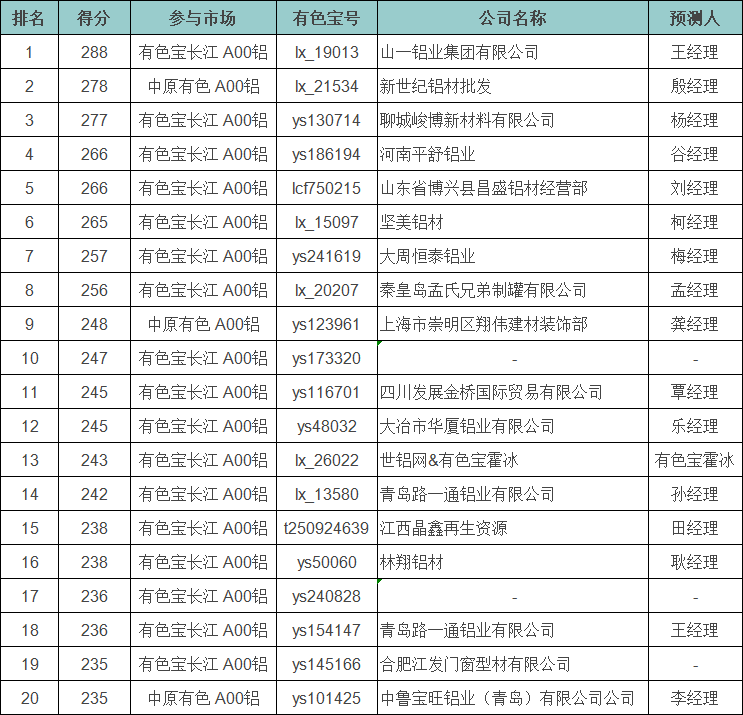 | 排名 | 得分 | 参与市场 | 有色宝号 | 公司名称 | 预测人 |
|---|---|---|---|---|---|
| 1 | 288 | 有色宝长江 A00铝 | lx_19013 | 山一铝业集团有限公司 | 王经理 |
| 2 | 278 | 中原有色 A00铝 | lx_21534 | 新世纪铝材批发 | 殷经理 |
| 3 | 277 | 有色宝长江 A00铝 | ys130714 | 聊城峻博新材料有限公司 | 杨经理 |
| 4 | 266 | 有色宝长江 A00铝 | ys186194 | 河南平舒铝业 | 谷经理 |
| 5 | 266 | 有色宝长江 A00铝 | lcf750215 | 山东省博兴县昌盛铝材经营部 | 刘经理 |
| 6 | 265 | 有色宝长江 A00铝 | lx_15097 | 坚美铝材 | 柯经理 |
| 7 | 257 | 有色宝长江 A00铝 | ys241619 | 大周恒泰铝业 | 梅经理 |
| 8 | 256 | 有色宝长江 A00铝 | lx_20207 | 秦皇岛孟氏兄弟制罐有限公司 | 孟经理 |
| 9 | 248 | 中原有色 A00铝 | ys123961 | 上海市崇明区翔伟建材装饰部 | 龚经理 |
| 10 | 247 | 有色宝长江 A00铝 | ys173320 | - | - |
| 11 | 245 | 有色宝长江 A00铝 | ys116701 | 四川发展金桥国际贸易有限公司 | 覃经理 |
| 12 | 245 | 有色宝长江 A00铝 | ys48032 | 大冶市华厦铝业有限公司 | 乐经理 |
| 13 | 243 | 有色宝长江 A00铝 | lx_26022 | 世铝网&有色宝霍冰 | 有色宝霍冰 |
| 14 | 242 | 有色宝长江 A00铝 | lx_13580 | 青岛路一通铝业有限公司 | 孙经理 |
| 15 | 238 | 有色宝长江 A00铝 | t250924639 | 江西晶鑫再生资源 | 田经理 |
| 16 | 238 | 有色宝长江 A00铝 | ys50060 | 林翔铝材 | 耿经理 |
| 17 | 236 | 有色宝长江 A00铝 | ys240828 | - | - |
| 18 | 236 | 有色宝长江 A00铝 | ys154147 | 青岛路一通铝业有限公司 | 王经理 |
| 19 | 235 | 有色宝长江 A00铝 | ys145166 | 合肥江发门窗型材有限公司 | - |
| 20 | 235 | 中原有色 A00铝 | ys101425 | 中鲁宝旺铝业（青岛）有限公司公司 | 李经理 |